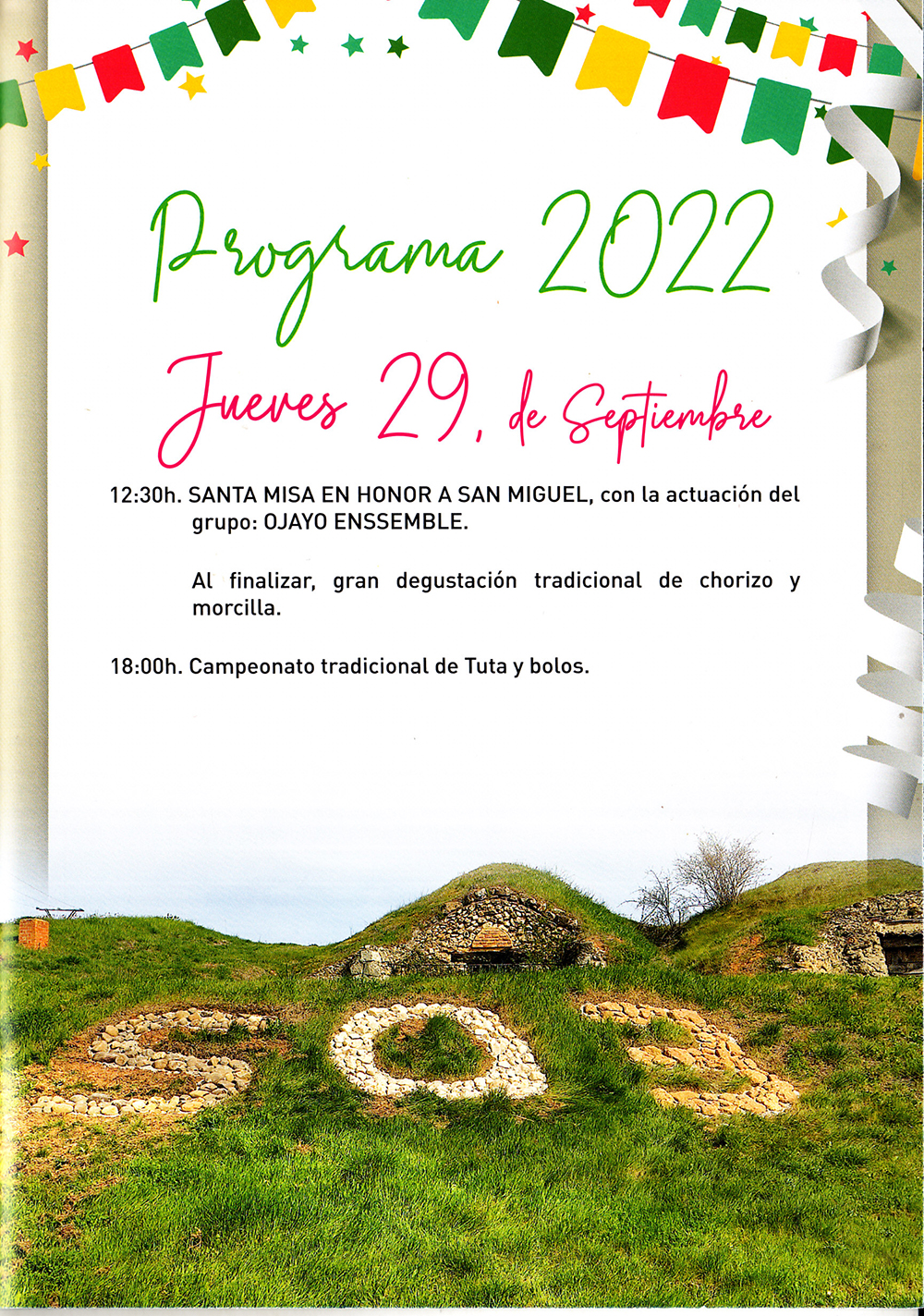 Programa 2022

Jueves 29, de Septiembre

12:30h. SANTA MISA EN HONOR A SAN MIGUEL, con la actuación del grupo: OJAYO ENSSEMBLE.

Al finalizar, gran degustación tradicional de chorizo y morcilla.

18:00h. Campeonato tradicional de Tuta y bolos.

SOS